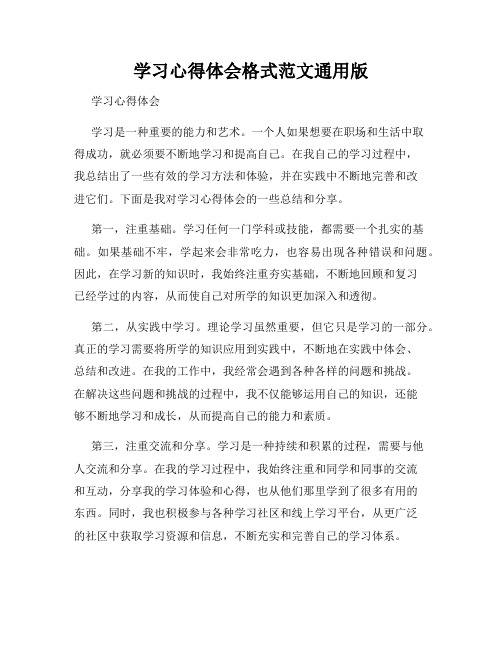 学习心得体会格式范文通用版

学习心得体会

学习是一种重要的能力和艺术。一个人如果想要在职场和生活中取得成功，就必须要不断地学习和提高自己。在我自己的学习过程中，我总结出了一些有效的学习方法和体验，并在实践中不断地完善和改进它们。下面是我对学习心得体会的一些总结和分享。

第一，注重基础。学习任何一门学科或技能，都需要一个扎实的基础。如果基础不牢，学起来会非常吃力，也容易出现各种错误和问题。因此，在学习新的知识时，我始终注重夯实基础，不断地回顾和复习已经学过的内容，从而使自己对所学的知识更加深入和透彻。

第二，从实践中学习。理论学习虽然重要，但它只是学习的一部分。真正的学习需要将所学的知识应用到实践中，不断地在实践中体会、总结和改进。在我的工作中，我经常会遇到各种各样的问题和挑战。在解决这些问题和挑战的过程中，我不仅能够运用自己的知识，还能够不断地学习和成长，从而提高自己的能力和素质。

第三，注重交流和分享。学习是一种持续和积累的过程，需要与他人交流和分享。在我的学习过程中，我始终注重和同学和同事的交流和互动，分享我的学习体验和心得，也从他们那里学到了很多有用的东西。同时，我也积极参与各种学习社区和线上学习平台，从更广泛的社区中获取学习资源和信息，不断充实和完善自己的学习体系。